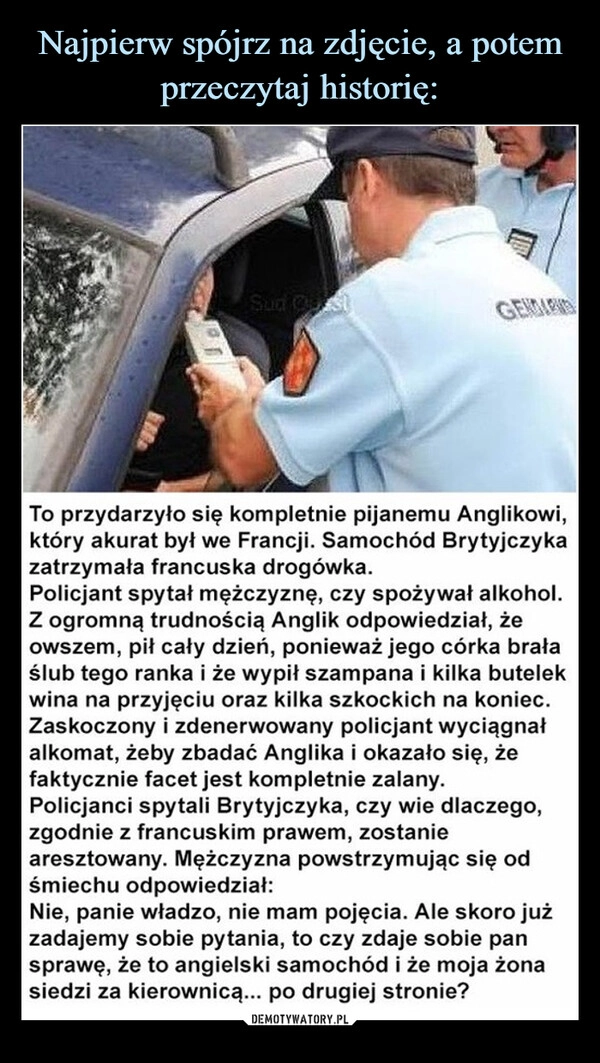 Najpierw spójrz na zdjęcie, a potem przeczytaj historię:

Sud Ouest

GENDARMERIE

To przydarzyło się kompletnie pijanemu Anglikowi, który akurat był we Francji. Samochód Brytyjczyka zatrzymała francuska drogówka.
Policjant spytał mężczyznę, czy spożywał alkohol. Z ogromną trudnością Anglik odpowiedział, że owszem, pił cały dzień, ponieważ jego córka brała ślub tego ranka i że wypił szampana i kilka butelek wina na przyjęciu oraz kilka szkockich na koniec. Zaskoczony i zdenerwowany policjant wyciągnał alkomat, żeby zbadać Anglika i okazało się, że faktycznie facet jest kompletnie zalany.
Policjanci spytali Brytyjczyka, czy wie dlaczego, zgodnie z francuskim prawem, zostanie aresztowany. Mężczyzna powstrzymując się od śmiechu odpowiedział:
Nie, panie władzo, nie mam pojęcia. Ale skoro już zadajemy sobie pytania, to czy zdaje sobie pan sprawę, że to angielski samochód i że moja żona siedzi za kierownicą... po drugiej stronie?

DEMOTYWATORY.PL